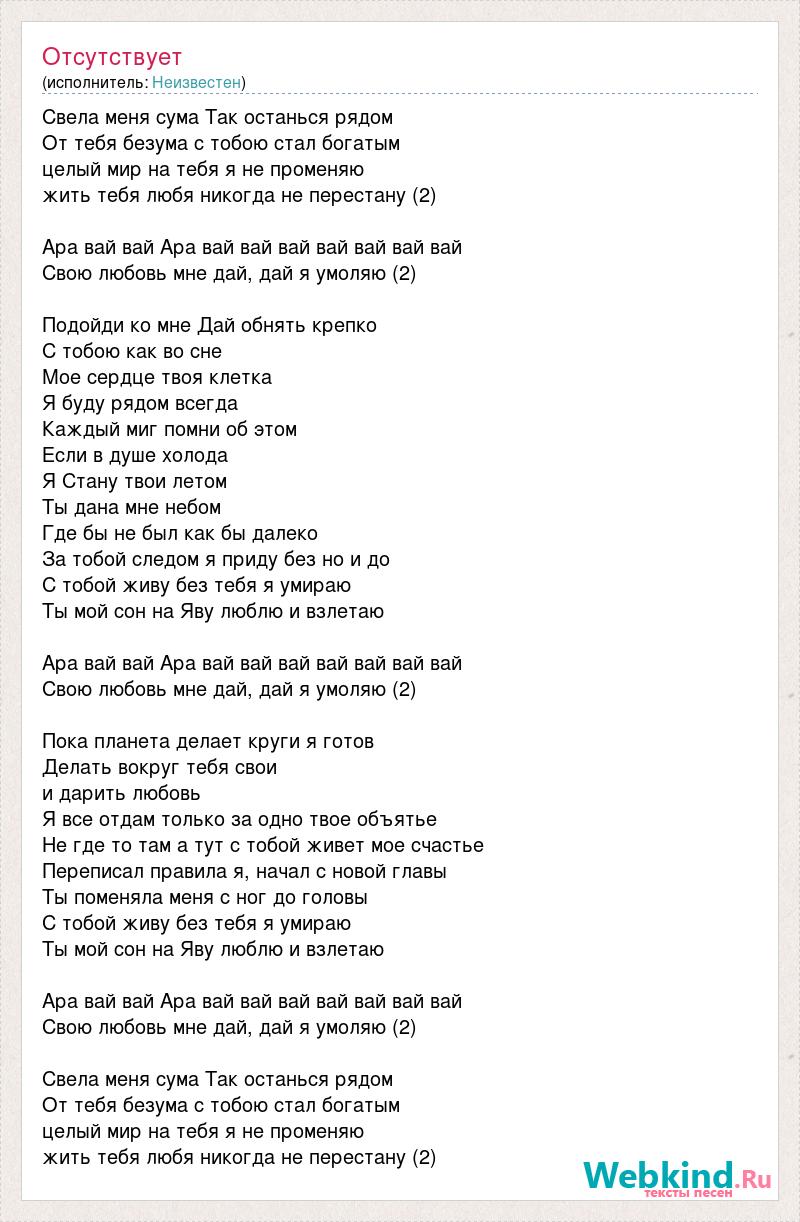 Отсутствует
(исполнитель: Неизвестен)

Свела меня сума Так останься рядом
От тебя безума с тобою стал богатым
целый мир на тебя я не променяю
жить тебя любя никогда не перестану (2)

Ара вай вай Ара вай вай вай вай вай вай вай
Свою любовь мне дай, дай я умоляю (2)

Подойди ко мне Дай обнять крепко
С тобою как во сне
Мое сердце твоя клетка
Я буду рядом всегда
Каждый миг помни об этом
Если в душе холода
Я Стану твои летом
Ты дана мне небом
Где бы не был как бы далеко
За тобой следом я приду без но и до
С тобой живу без тебя я умираю
Ты мой сон на Яву люблю и взлетаю

Ара вай вай Ара вай вай вай вай вай вай вай
Свою любовь мне дай, дай я умоляю (2)

Пока планета делает круги я готов
Делать вокруг тебя свои
и дарить любовь
Я все отдам только за одно твое объятье
Не где то там а тут с тобой живет мое счастье
Переписал правила я, начал с новой главы
Ты поменяла меня с ног до головы
С тобой живу без тебя я умираю
Ты мой сон на Яву люблю и взлетаю

Ара вай вай Ара вай вай вай вай вай вай вай
Свою любовь мне дай, дай я умоляю (2)

Свела меня сума Так останься рядом
От тебя безума с тобою стал богатым
целый мир на тебя я не променяю
жить тебя любя никогда не перестану (2)

Webkind.Ru
тексты песен